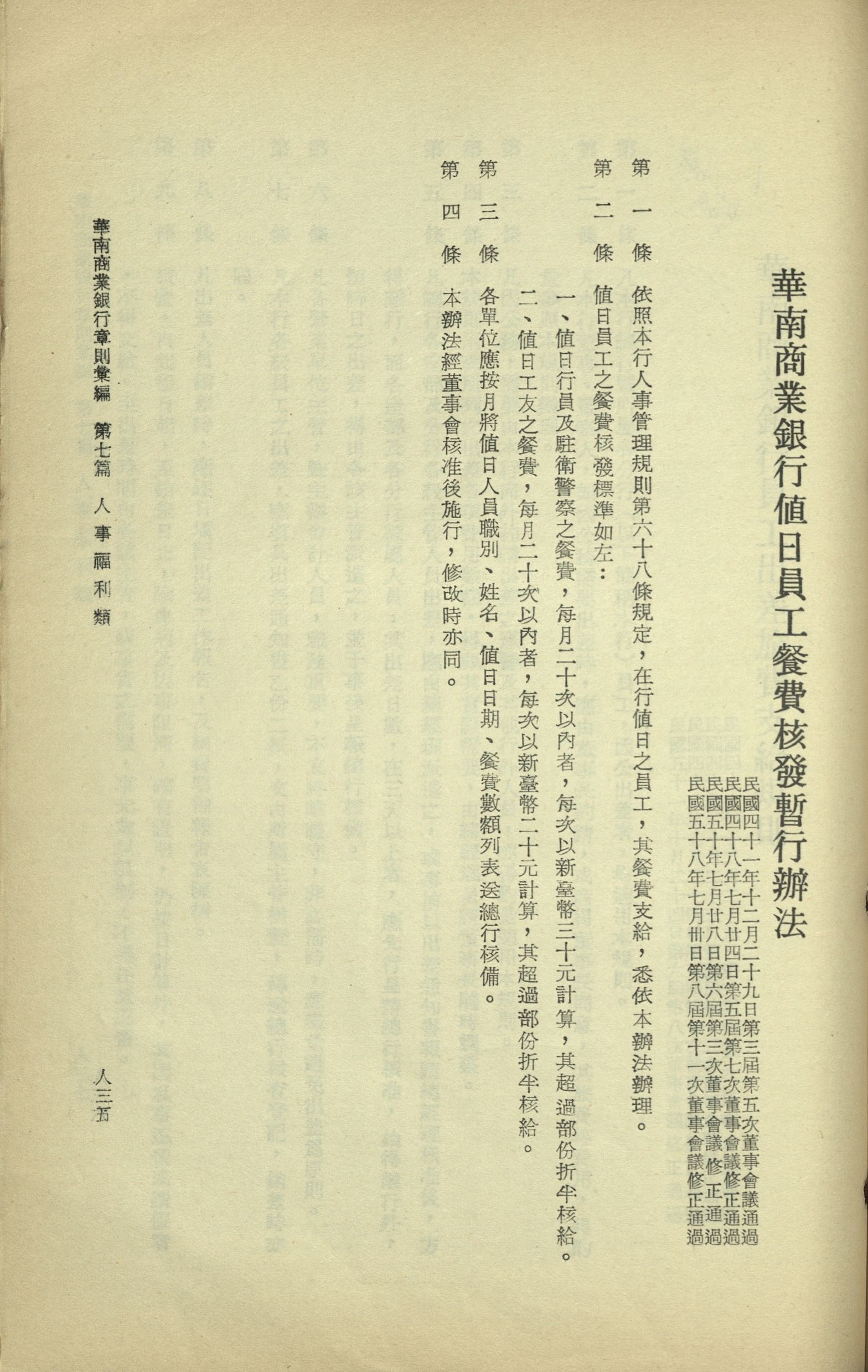 華南商業銀行值日員工餐費核發暫行辦法

民國四十一年十二月二十九日第三屆第五次董事會議通過
民國四十八年七月廿四日第五屆第七次董事會議修正通過
民國五十年七月廿八日第六屆第三次董事會議修正通過
民國五十八年七月卅日第八屆第十一次董事會議修正通過

第一條 依照本行人事管理規則第六十八條規定，在行值日之員工，其餐費支給，悉依本辦法辦理。

第二條 值日員工之餐費核發標準如左：

一、值日行員及駐衛警察之餐費，每月二十次以內者，每次以新臺幣三十元計算，其超過部份折半核給。

二、值日工友之餐費，每月二十次以內者，每次以新臺幣二十元計算，其超過部份折半核給。

第三條 各單位應按月將值日人員職別、姓名、值日日期、餐費數額列表送總行核備。

第四條 本辦法經董事會核准後施行，修改時亦同。

華南商業銀行章則彙編 第七篇 人事福利類

人三五